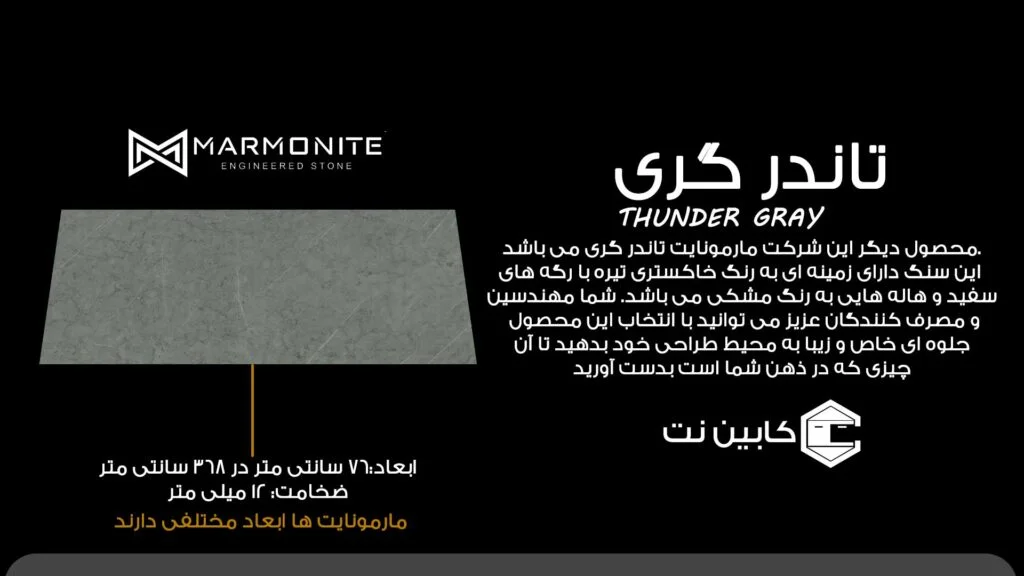 MARMONITE
ENGINEERED STONE

تاندر گری
THUNDER GRAY

.محصول دیگر این شرکت مارمونایت تاندر گری می باشد
این سنگ دارای زمینه ای به رنگ خاکستری تیره با رگه های سفید و هاله هایی به رنگ مشکی می باشد. شما مهندسین و مصرف کنندگان عزیز می توانید با انتخاب این محصول جلوه ای خاص و زیبا به محیط طراحی خود بدهید تا آن چیزی که در ذهن شما است بدست آورید

کابین نت

ابعاد:۷۶ سانتی متر در ۳۶۸ سانتی متر
ضخامت: ۱۲ میلی متر
مارمونایت ها ابعاد مختلفی دارند